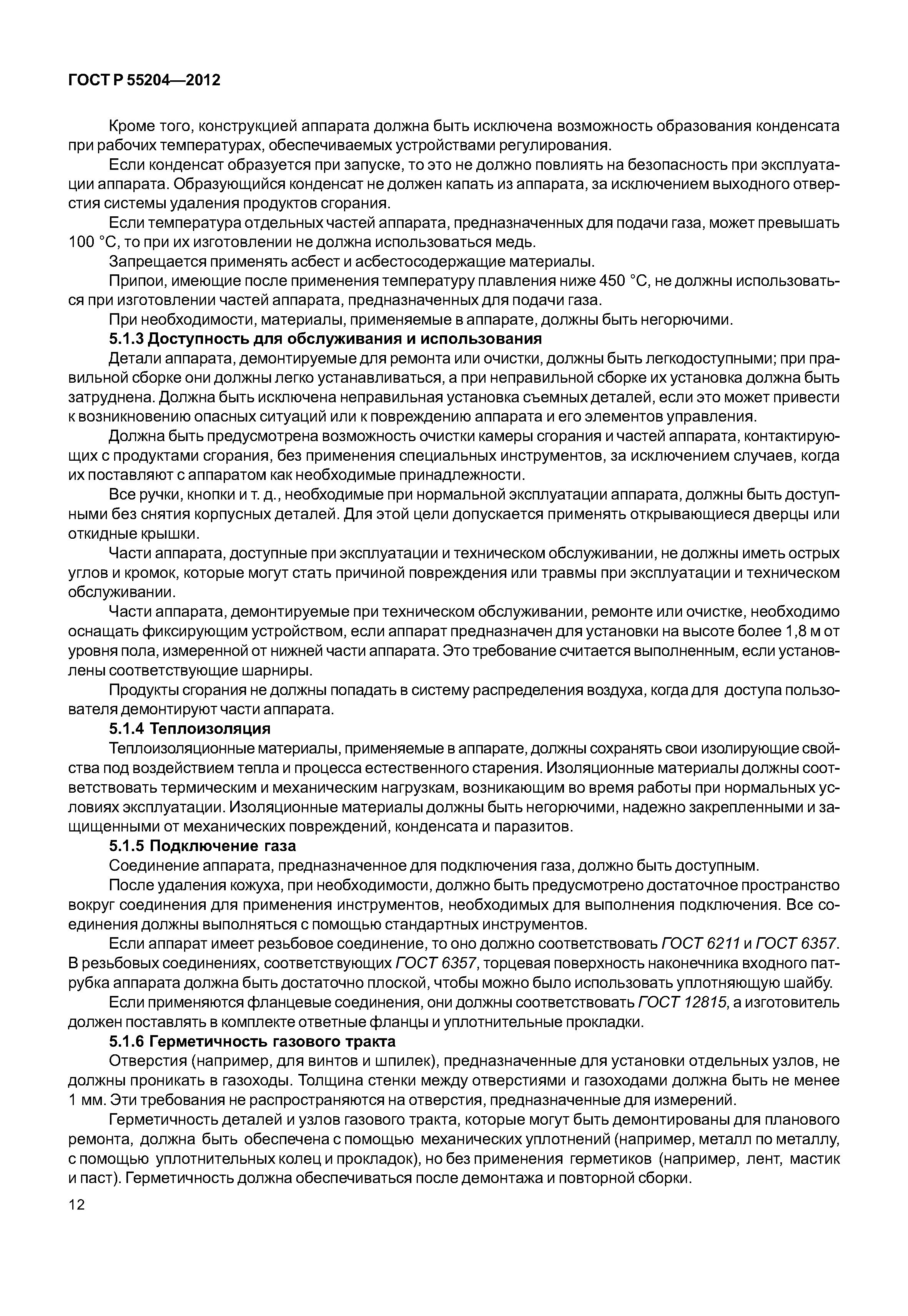 ГОСТ Р 55204—2012

Кроме того, конструкцией аппарата должна быть исключена возможность образования конденсата при рабочих температурах, обеспечиваемых устройствами регулирования.

Если конденсат образуется при запуске, то это не должно повлиять на безопасность при эксплуатации аппарата. Образующийся конденсат не должен капать из аппарата, за исключением выходного отверстия системы удаления продуктов сгорания.

Если температура отдельных частей аппарата, предназначенных для подачи газа, может превышать 100 °С, то при их изготовлении не должна использоваться медь.

Запрещается применять асбест и асбестосодержащие материалы.

Припои, имеющие после применения температуру плавления ниже 450 °С, не должны использоваться при изготовлении частей аппарата, предназначенных для подачи газа.

При необходимости, материалы, применяемые в аппарате, должны быть негорючими.

5.1.3 Доступность для обслуживания и использования

Детали аппарата, демонтируемые для ремонта или очистки, должны быть легкодоступными; при правильной сборке они должны легко устанавливаться, а при неправильной сборке их установка должна быть затруднена. Должна быть исключена неправильная установка съемных деталей, если это может привести к возникновению опасных ситуаций или к повреждению аппарата и его элементов управления.

Должна быть предусмотрена возможность очистки камеры сгорания и частей аппарата, контактирующих с продуктами сгорания, без применения специальных инструментов, за исключением случаев, когда их поставляют с аппаратом как необходимые принадлежности.

Все ручки, кнопки и т. д., необходимые при нормальной эксплуатации аппарата, должны быть доступными без снятия корпусных деталей. Для этой цели допускается применять открывающиеся дверцы или откидные крышки.

Части аппарата, доступные при эксплуатации и техническом обслуживании, не должны иметь острых углов и кромок, которые могут стать причиной повреждения или травмы при эксплуатации и техническом обслуживании.

Части аппарата, демонтируемые при техническом обслуживании, ремонте или очистке, необходимо оснащать фиксирующим устройством, если аппарат предназначен для установки на высоте более 1,8 м от уровня пола, измеренной от нижней части аппарата. Это требование считается выполненным, если установлены соответствующие шарниры.

Продукты сгорания не должны попадать в систему распределения воздуха, когда для доступа пользователя демонтируют части аппарата.

5.1.4 Теплоизоляция

Теплоизоляционные материалы, применяемые в аппарате, должны сохранять свои изолирующие свойства под воздействием тепла и процесса естественного старения. Изоляционные материалы должны соответствовать термическим и механическим нагрузкам, возникающим во время работы при нормальных условиях эксплуатации. Изоляционные материалы должны быть негорючими, надежно закрепленными и защищенными от механических повреждений, конденсата и паразитов.

5.1.5 Подключение газа

Соединение аппарата, предназначенное для подключения газа, должно быть доступным.

После удаления кожуха, при необходимости, должно быть предусмотрено достаточное пространство вокруг соединения для применения инструментов, необходимых для выполнения подключения. Все соединения должны выполняться с помощью стандартных инструментов.

Если аппарат имеет резьбовое соединение, то оно должно соответствовать ГОСТ 6211 и ГОСТ 6357. В резьбовых соединениях, соответствующих ГОСТ 6357, торцевая поверхность наконечника входного патрубка аппарата должна быть достаточно плоской, чтобы можно было использовать уплотняющую шайбу.

Если применяются фланцевые соединения, они должны соответствовать ГОСТ 12815, а изготовитель должен поставлять в комплекте ответные фланцы и уплотнительные прокладки.

5.1.6 Герметичность газового тракта

Отверстия (например, для винтов и шпилек), предназначенные для установки отдельных узлов, не должны проникать в газоходы. Толщина стенки между отверстиями и газоходами должна быть не менее 1 мм. Эти требования не распространяются на отверстия, предназначенные для измерений.

Герметичность деталей и узлов газового тракта, которые могут быть демонтированы для планового ремонта, должна быть обеспечена с помощью механических уплотнений (например, металл по металлу, с помощью уплотнительных колец и прокладок), но без применения герметиков (например, лент, мастик и паст). Герметичность должна обеспечиваться после демонтажа и повторной сборки.

12